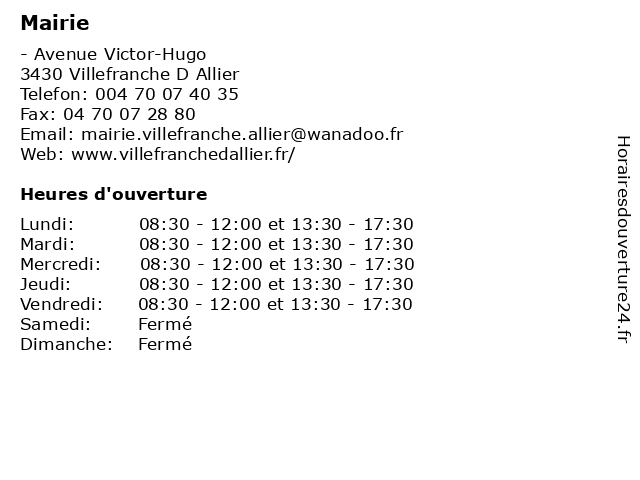 Mairie

- Avenue Victor-Hugo
3430 Villefranche D Allier
Telefon: 004 70 07 40 35
Fax: 04 70 07 28 80
Email: mairie.villefranche.allier@wanadoo.fr
Web: www.villefranchedallier.fr/

Heures d'ouverture

Lundi: 08:30 - 12:00 et 13:30 - 17:30
Mardi: 08:30 - 12:00 et 13:30 - 17:30
Mercredi: 08:30 - 12:00 et 13:30 - 17:30
Jeudi: 08:30 - 12:00 et 13:30 - 17:30
Vendredi: 08:30 - 12:00 et 13:30 - 17:30
Samedi: Fermé
Dimanche: Fermé

Horairesdouverture24.fr